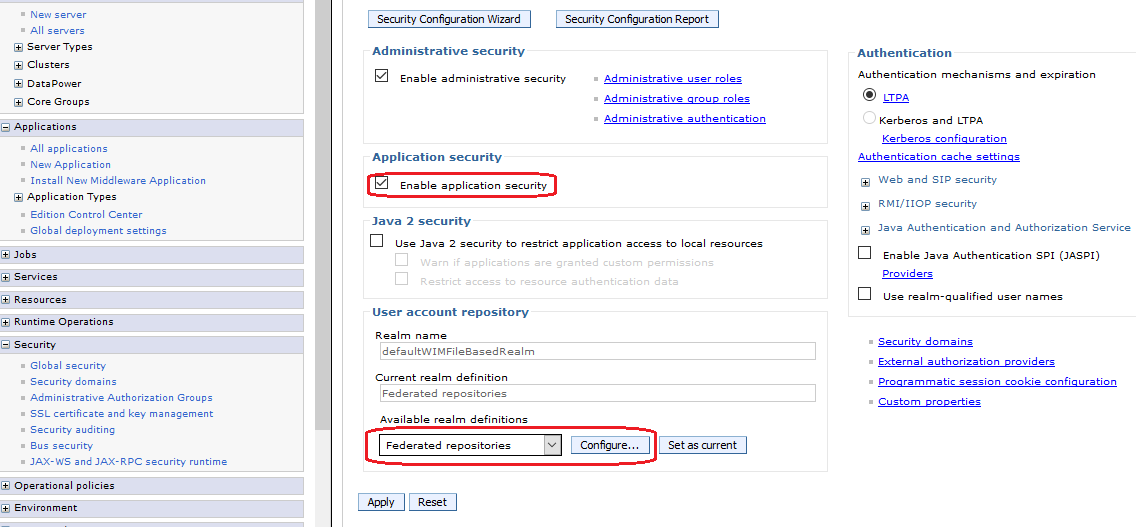 New server
All servers
Server Types
Clusters
DataPower
Core Groups

Applications
All applications
New Application
Install New Middleware Application
Application Types
Edition Control Center
Global deployment settings

Jobs
Services
Resources
Runtime Operations
Security
Global security
Security domains
Administrative Authorization Groups
SSL certificate and key management
Security auditing
Bus security
JAX-WS and JAX-RPC security runtime

Operational policies
Environment

Security Configuration Wizard
Security Configuration Report

Administrative security
Enable administrative security
Administrative user roles
Administrative group roles
Administrative authentication

Application security
Enable application security

Java 2 security
Use Java 2 security to restrict application access to local resources
Warn if applications are granted custom permissions
Restrict access to resource authentication data

User account repository
Realm name
defaultWIMFileBasedRealm
Current realm definition
Federated repositories
Available realm definitions
Federated repositories
Configure...
Set as current

Apply
Reset

Authentication
Authentication mechanisms and expiration
LTPA
Kerberos and LTPA
Kerberos configuration
Authentication cache settings
Web and SIP security
RMI/IIOP security
Java Authentication and Authorization Service
Enable Java Authentication SPI (JASPI)
Providers
Use realm-qualified user names

Security domains
External authorization providers
Programmatic session cookie configuration
Custom properties